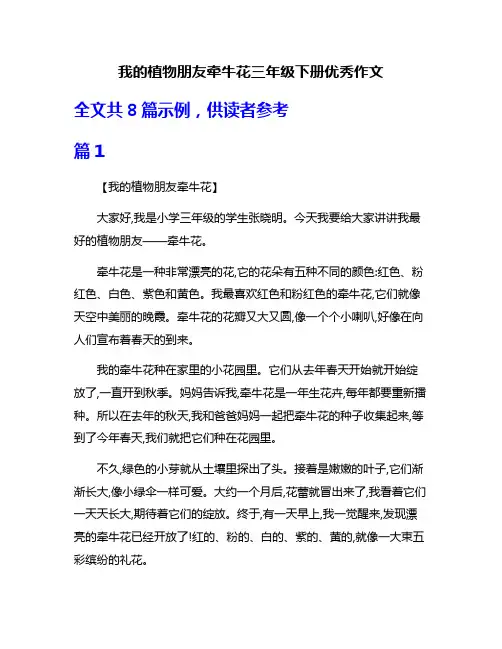 我的植物朋友牵牛花三年级下册优秀作文

全文共 8 篇示例，供读者参考

篇 1

【我的植物朋友牵牛花】

大家好,我是小学三年级的学生张晓明。今天我要给大家讲讲我最好的植物朋友——牵牛花。

牵牛花是一种非常漂亮的花,它的花朵有五种不同的颜色:红色、粉红色、白色、紫色和黄色。我最喜欢红色和粉红色的牵牛花,它们就像天空中美丽的晚霞。牵牛花的花瓣又大又圆,像一个个小喇叭,好像在向人们宣布着春天的到来。

我的牵牛花种在家里的小花园里。它们从去年春天开始就开始绽放了,一直开到秋季。妈妈告诉我,牵牛花是一年生花卉,每年都要重新播种。所以在去年的秋天,我和爸爸妈妈一起把牵牛花的种子收集起来,等到了今年春天,我们就把它们种在花园里。

不久,绿色的小芽就从土壤里探出了头。接着是嫩嫩的叶子,它们渐渐长大,像小绿伞一样可爱。大约一个月后,花蕾就冒出来了,我看着它们一天天长大,期待着它们的绽放。终于,有一天早上,我一觉醒来,发现漂亮的牵牛花已经开放了!红的、粉的、白的、紫的、黄的,就像一大束五彩缤纷的礼花。